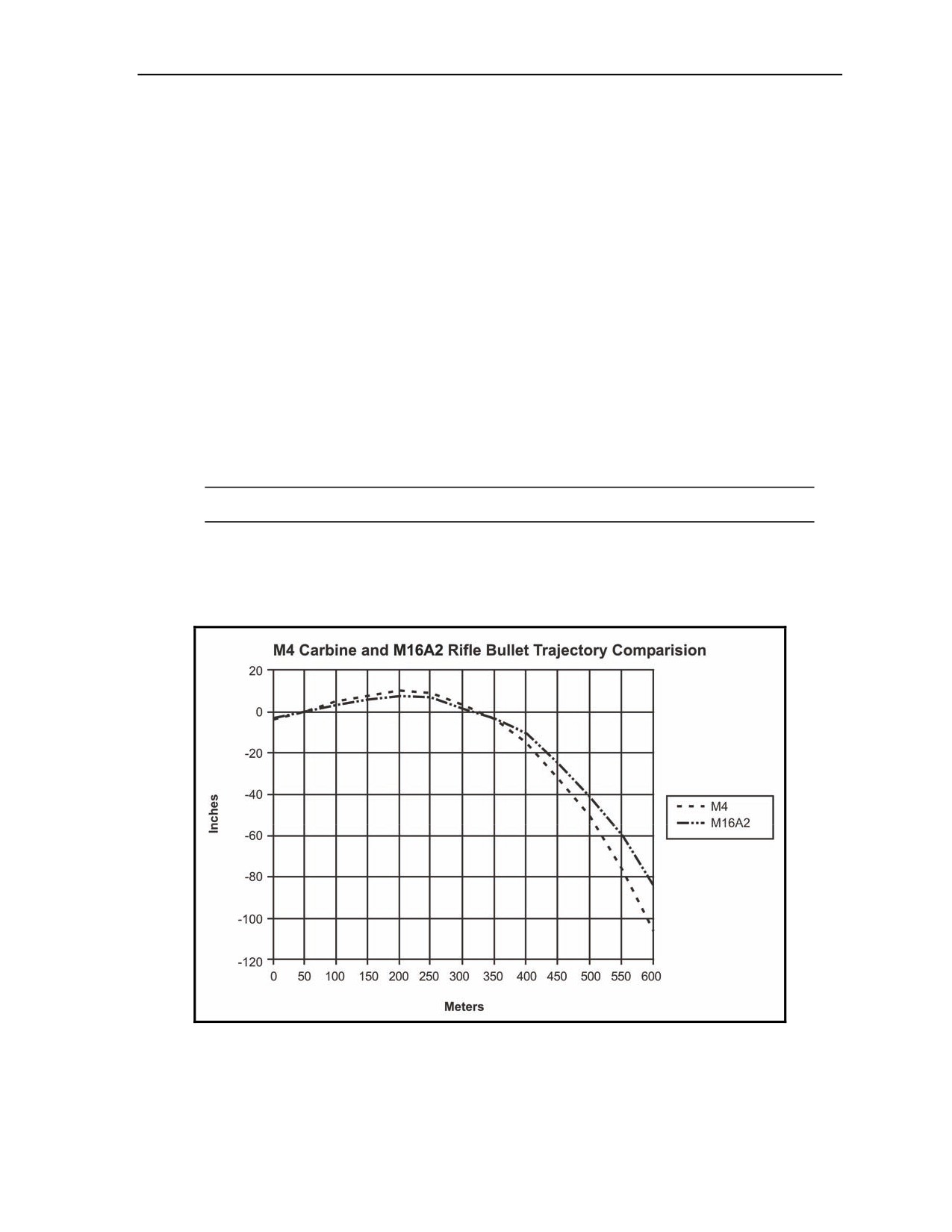 M4 Carbine and M16A2 Rifle Bullet Trajectory Comparision

20
0
-20
-40
-60
-80
-100
-120

Inches

0 50 100 150 200 250 300 350 400 450 500 550 600

Meters

M4
M16A2